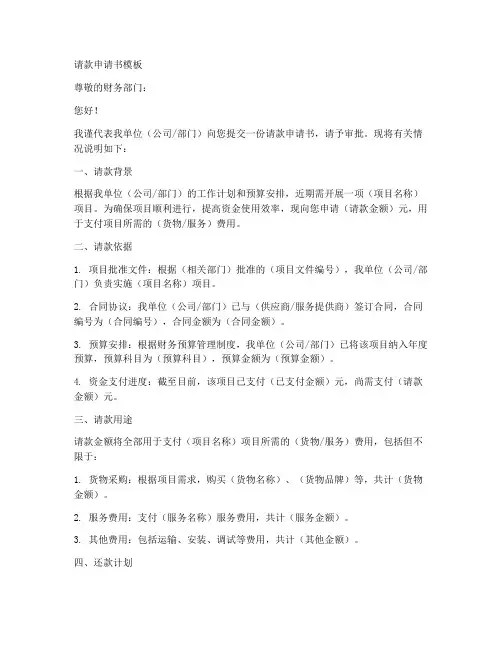 请款申请书模板

尊敬的财务部门：

您好！

我谨代表我单位（公司/部门）向您提交一份请款申请书，请予审批。现将有关情况说明如下：

一、请款背景

根据我单位（公司/部门）的工作计划和预算安排，近期需开展一项（项目名称）项目。为确保项目顺利进行，提高资金使用效率，现向您申请（请款金额）元，用于支付项目所需的（货物/服务）费用。

二、请款依据

1. 项目批准文件：根据（相关部门）批准的（项目文件编号），我单位（公司/部门）负责实施（项目名称）项目。

2. 合同协议：我单位（公司/部门）已与（供应商/服务提供商）签订合同，合同编号为（合同编号），合同金额为（合同金额）。

3. 预算安排：根据财务预算管理制度，我单位（公司/部门）已将该项目纳入年度预算，预算科目为（预算科目），预算金额为（预算金额）。

4. 资金支付进度：截至目前，该项目已支付（已支付金额）元，尚需支付（请款金额）元。

三、请款用途

请款金额将全部用于支付（项目名称）项目所需的（货物/服务）费用，包括但不限于：

1. 货物采购：根据项目需求，购买（货物名称）、（货物品牌）等，共计（货物金额）。

2. 服务费用：支付（服务名称）服务费用，共计（服务金额）。

3. 其他费用：包括运输、安装、调试等费用，共计（其他金额）。

四、还款计划